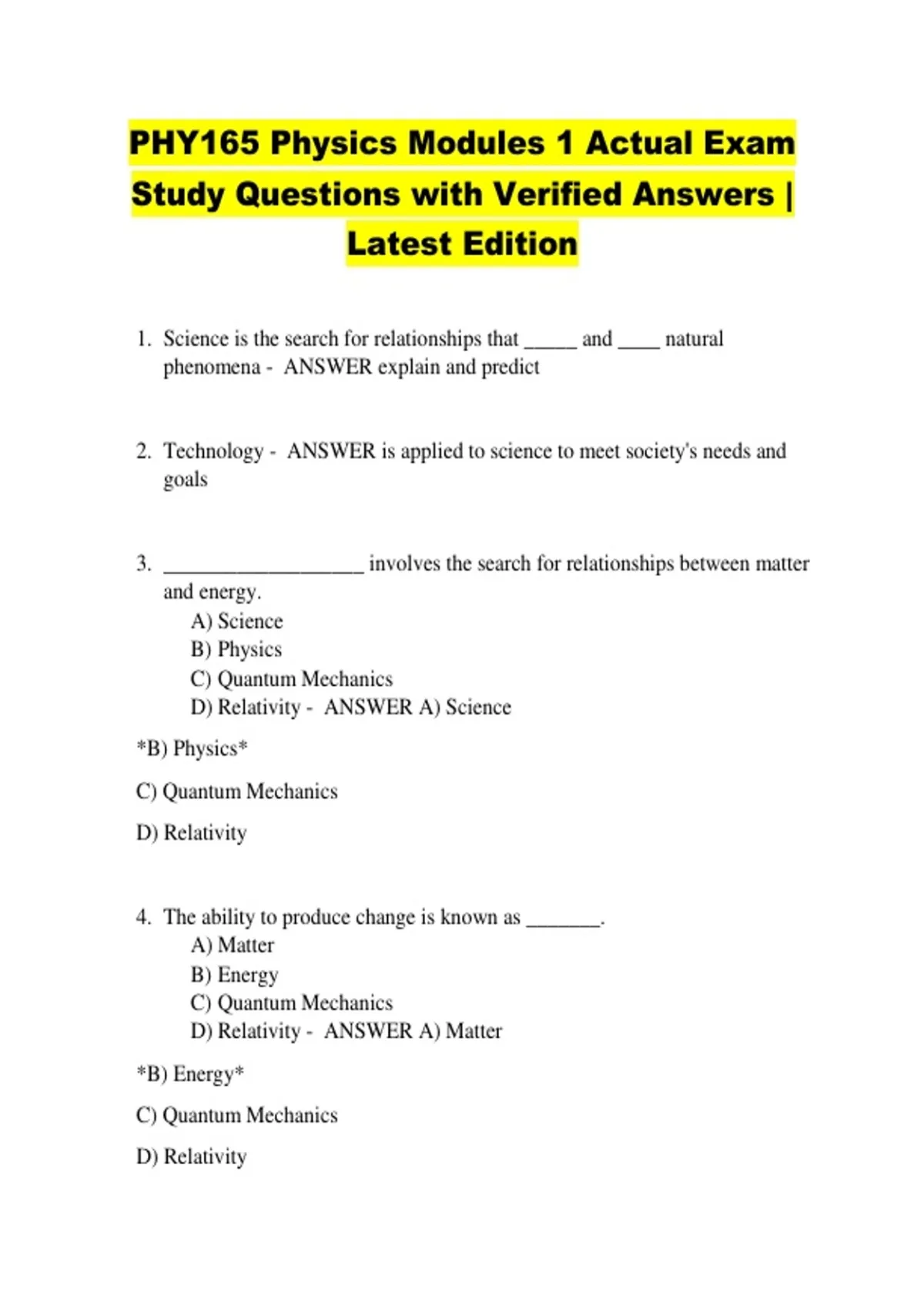 PHY165 Physics Modules 1 Actual Exam Study Questions with Verified Answers | Latest Edition

1. Science is the search for relationships that _____ and ____ natural phenomena - ANSWER explain and predict

2. Technology - ANSWER is applied to science to meet society's needs and goals

3. ___________________ involves the search for relationships between matter and energy.
A) Science
B) Physics
C) Quantum Mechanics
D) Relativity - ANSWER A) Science

*B) Physics*

C) Quantum Mechanics

D) Relativity

4. The ability to produce change is known as _______.
A) Matter
B) Energy
C) Quantum Mechanics
D) Relativity - ANSWER A) Matter

*B) Energy*

C) Quantum Mechanics

D) Relativity